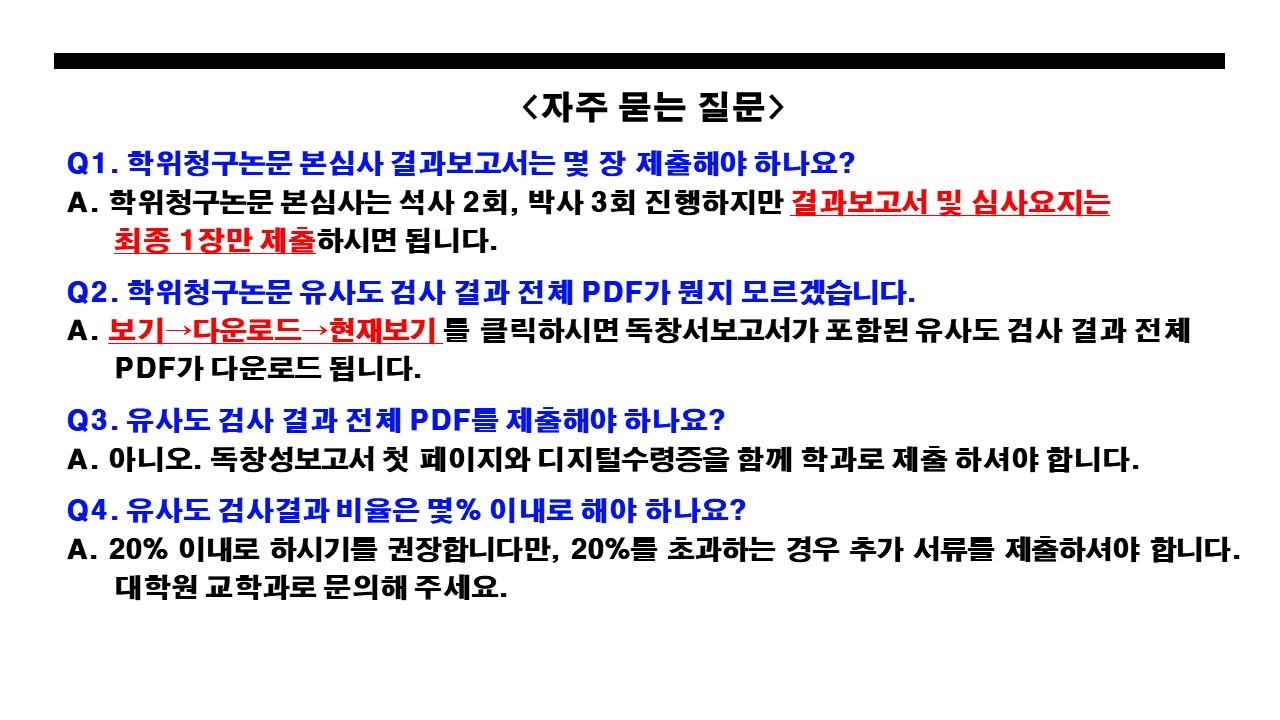 <자주 묻는 질문>

Q1. 학위청구논문 본심사 결과보고서는 몇 장 제출해야 하나요?
A. 학위청구논문 본심사는 석사 2회, 박사 3회 진행하지만 결과보고서 및 심사요지는 최종 1장만 제출하시면 됩니다.

Q2. 학위청구논문 유사도 검사 결과 전체 PDF가 뭔지 모르겠습니다.
A. 보기→다운로드→현재보기 를 클릭하시면 독창서보고서가 포함된 유사도 검사 결과 전체 PDF가 다운로드 됩니다.

Q3. 유사도 검사 결과 전체 PDF를 제출해야 하나요?
A. 아니오. 독창성보고서 첫 페이지와 디지털수령증을 함께 학과로 제출 하셔야 합니다.

Q4. 유사도 검사결과 비율은 몇% 이내로 해야 하나요?
A. 20% 이내로 하시기를 권장합니다만, 20%를 초과하는 경우 추가 서류를 제출하셔야 합니다. 대학원 교학과로 문의해 주세요.